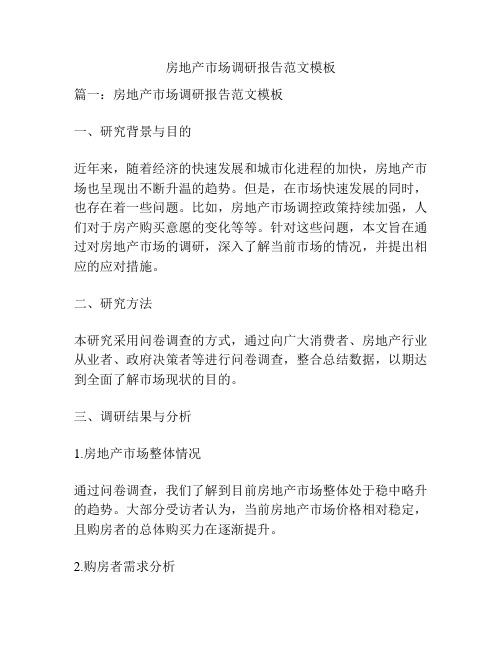 房地产市场调研报告范文模板

篇一：房地产市场调研报告范文模板

一、研究背景与目的

近年来，随着经济的快速发展和城市化进程的加快，房地产市场也呈现出不断升温的趋势。但是，在市场快速发展的同时，也存在着一些问题。比如，房地产市场调控政策持续加强，人们对于房产购买意愿的变化等等。针对这些问题，本文旨在通过对房地产市场的调研，深入了解当前市场的情况，并提出相应的应对措施。

二、研究方法

本研究采用问卷调查的方式，通过向广大消费者、房地产行业从业者、政府决策者等进行问卷调查，整合总结数据，以期达到全面了解市场现状的目的。

三、调研结果与分析

1.房地产市场整体情况

通过问卷调查，我们了解到目前房地产市场整体处于稳中略升的趋势。大部分受访者认为，当前房地产市场价格相对稳定，且购房者的总体购买力在逐渐提升。

2.购房者需求分析